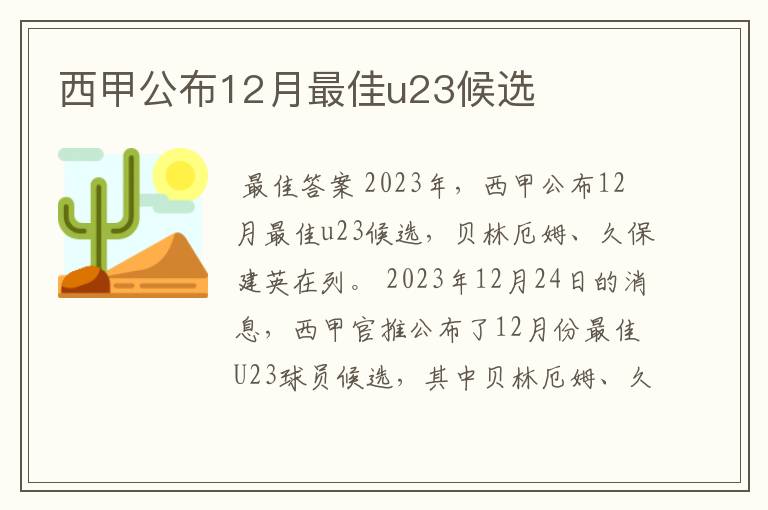 西甲公布12月最佳u23候选

最佳答案 2023年，西甲公布12月最佳u23候选，贝林厄姆、久保建英在列。 2023年12月24日的消息，西甲官推公布了12月份最佳U23球员候选，其中贝林厄姆、久